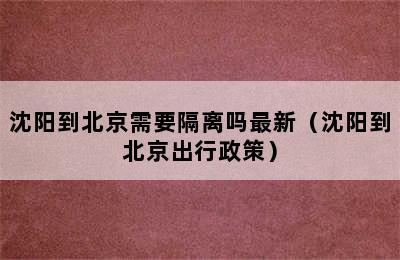 沈阳到北京需要隔离吗最新（沈阳到北京出行政策）